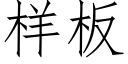 样板